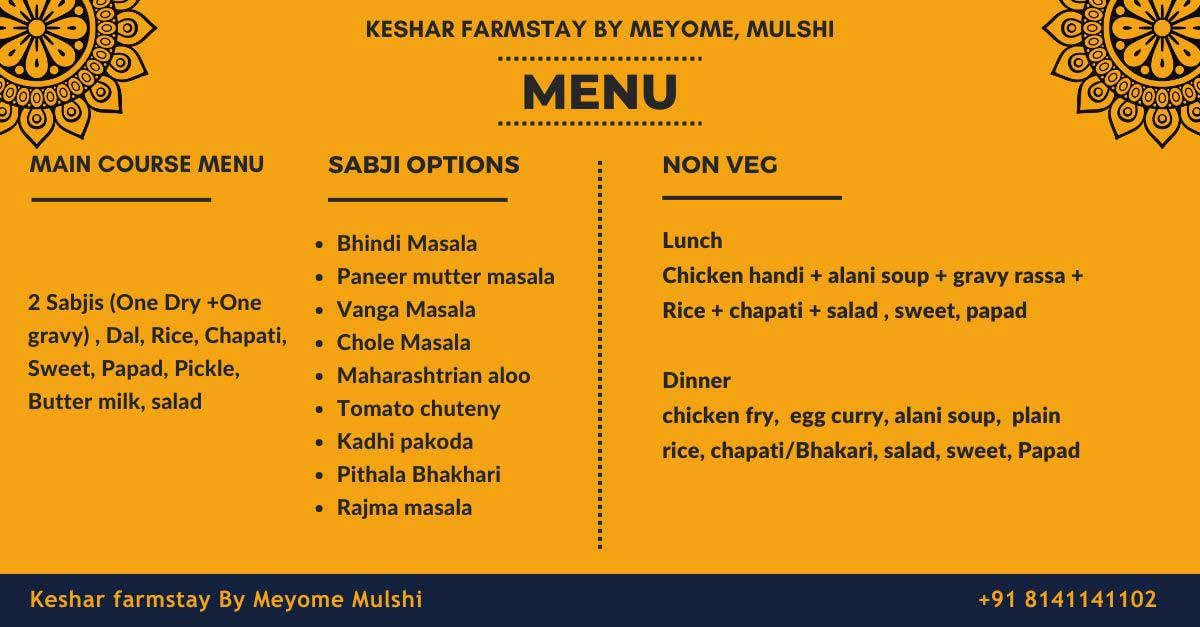 KESHAR FARMSTAY BY MEYOME, MULSHI

MENU

MAIN COURSE MENU

2 Sabjis (One Dry +One gravy) , Dal, Rice, Chapati, Sweet, Papad, Pickle, Butter milk, salad

SABJI OPTIONS

- Bhindi Masala
- Paneer mutter masala
- Vanga Masala
- Chole Masala
- Maharashtrian aloo
- Tomato chuteny
- Kadhi pakoda
- Pithala Bhakhari
- Rajma masala

NON VEG

Lunch
Chicken handi + alani soup + gravy rassa + Rice + chapati + salad , sweet, papad

Dinner
chicken fry, egg curry, alani soup, plain rice, chapati/Bhakari, salad, sweet, Papad

Keshar farmstay By Meyome Mulshi

+91 8141141102